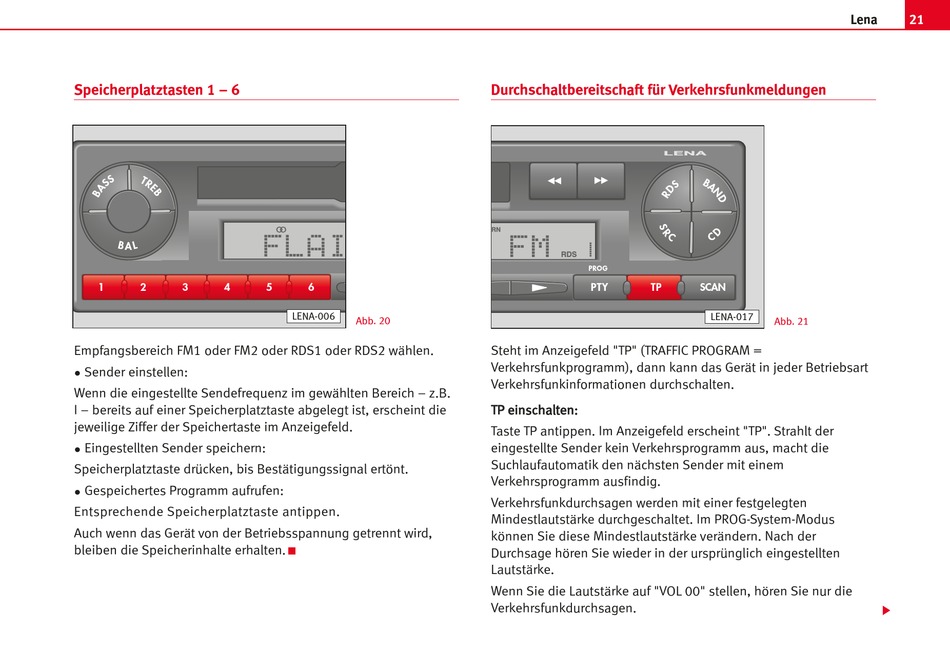 Lena 21

Speicherplatztasten 1 – 6

BASS TREB BAL

FLAI

1 2 3 4 5 6

LENA-006

Abb. 20

Empfangsbereich FM1 oder FM2 oder RDS1 oder RDS2 wählen.

• Sender einstellen:

Wenn die eingestellte Sendefrequenz im gewählten Bereich – z.B. I – bereits auf einer Speicherplatztaste abgelegt ist, erscheint die jeweilige Ziffer der Speichertaste im Anzeigefeld.

• Eingestellten Sender speichern:

Speicherplatztaste drücken, bis Bestätigungssignal ertönt.

• Gespeichertes Programm aufrufen:

Entsprechende Speicherplatztaste antippen.

Auch wenn das Gerät von der Betriebsspannung getrennt wird, bleiben die Speicherinhalte erhalten.

Durchschaltbereitschaft für Verkehrsfunkmeldungen

LENA

RDS BAND SRC CD

FM RDS

PROG

PTY TP SCAN

LENA-017

Abb. 21

Steht im Anzeigefeld "TP" (TRAFFIC PROGRAM = Verkehrsfunkprogramm), dann kann das Gerät in jeder Betriebsart Verkehrsfunkinformationen durchschalten.

TP einschalten:

Taste TP antippen. Im Anzeigefeld erscheint "TP". Strahlt der eingestellte Sender kein Verkehrsprogramm aus, macht die Suchlaufautomatik den nächsten Sender mit einem Verkehrsprogramm ausfindig.

Verkehrsfunkdurchsagen werden mit einer festgelegten Mindestlautstärke durchgeschaltet. Im PROG-System-Modus können Sie diese Mindestlautstärke verändern. Nach der Durchsage hören Sie wieder in der ursprünglich eingestellten Lautstärke.

Wenn Sie die Lautstärke auf "VOL 00" stellen, hören Sie nur die Verkehrsfunkdurchsagen.